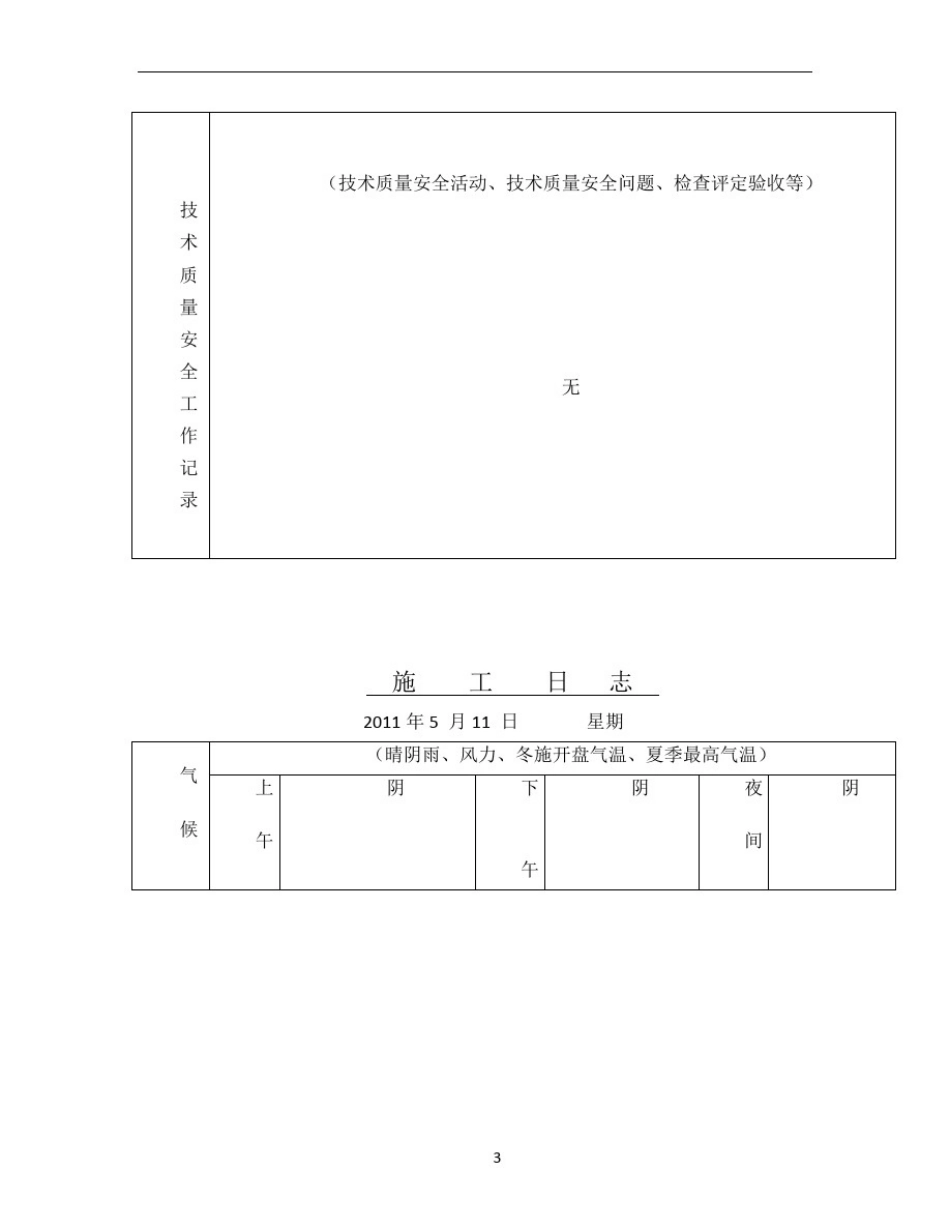 | 技术质量安全工作记录 | （技术质量安全活动、技术质量安全问题、检查评定验收等）<br><br>无 |
|---|---|

施 工 日 志

2011 年 5 月 11 日 星期

| 气候 | （晴阴雨、风力、冬施开盘气温、夏季最高气温） | | | | | |
|---|---|---|---|---|---|---|
| | 上午 | 阴 | 下午 | 阴 | 夜间 | 阴 |

3